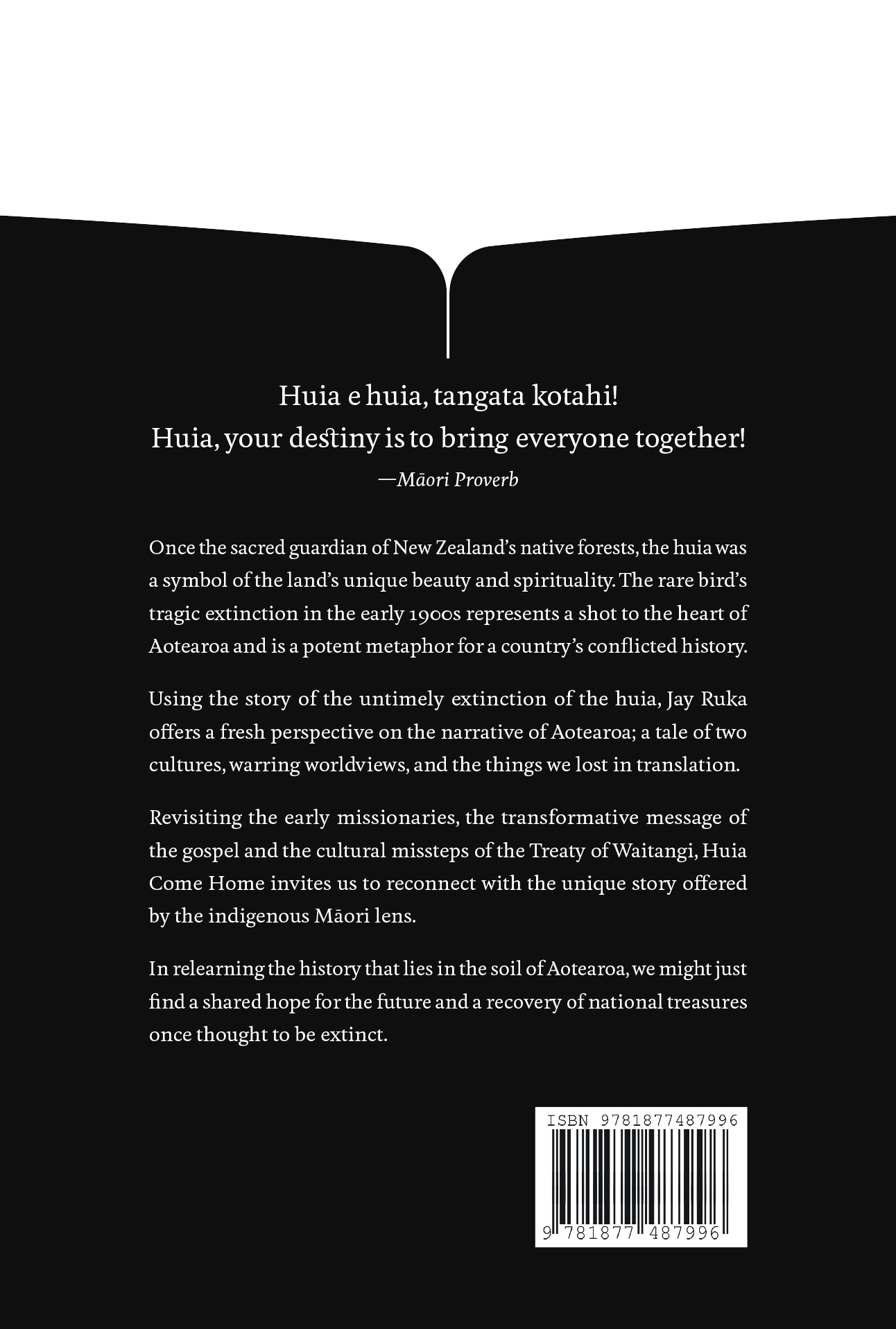 Huia e huia, tangata kotahi!
Huia, your destiny is to bring everyone together!
—Māori Proverb

Once the sacred guardian of New Zealand's native forests, the huia was a symbol of the land's unique beauty and spirituality. The rare bird's tragic extinction in the early 1900s represents a shot to the heart of Aotearoa and is a potent metaphor for a country's conflicted history.

Using the story of the untimely extinction of the huia, Jay Ruka offers a fresh perspective on the narrative of Aotearoa; a tale of two cultures, warring worldviews, and the things we lost in translation.

Revisiting the early missionaries, the transformative message of the gospel and the cultural missteps of the Treaty of Waitangi, Huia Come Home invites us to reconnect with the unique story offered by the indigenous Māori lens.

In relearning the history that lies in the soil of Aotearoa, we might just find a shared hope for the future and a recovery of national treasures once thought to be extinct.

ISBN 9781877487996

9 781877 487996